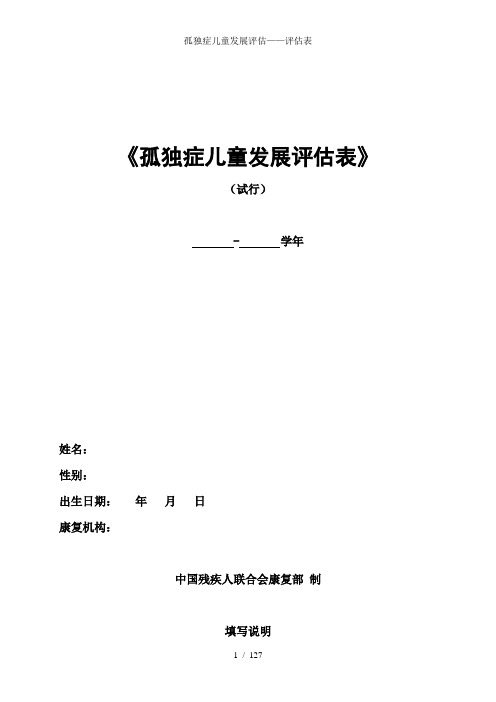 孤独症儿童发展评估——评估表

《孤独症儿童发展评估表》

（试行）

______-______学年

姓名：

性别：

出生日期：　　年　　月　　日

康复机构：

中国残疾人联合会康复部 制

填写说明

1 / 127